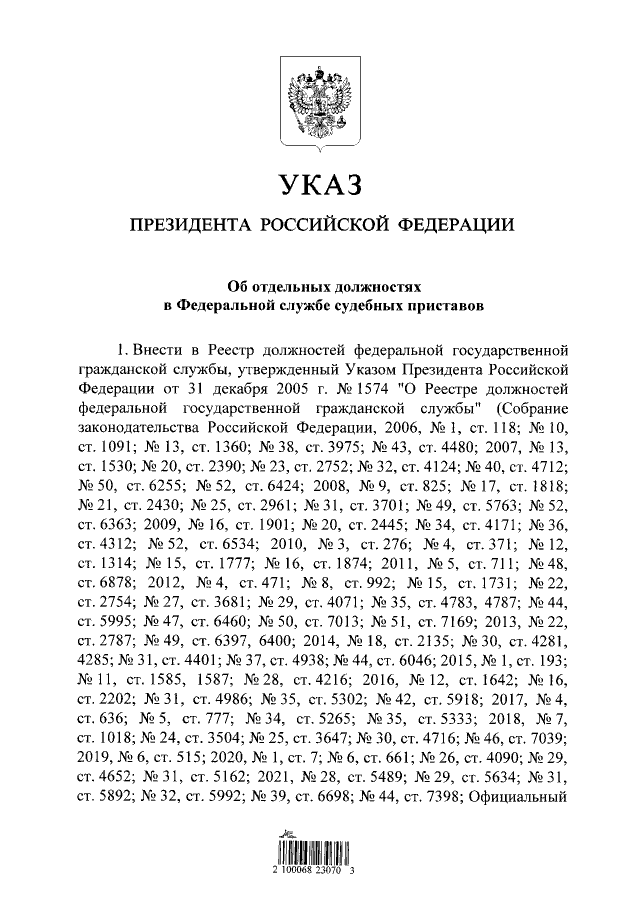 УКАЗ

ПРЕЗИДЕНТА РОССИЙСКОЙ ФЕДЕРАЦИИ

Об отдельных должностях
в Федеральной службе судебных приставов

1. Внести в Реестр должностей федеральной государственной гражданской службы, утвержденный Указом Президента Российской Федерации от 31 декабря 2005 г. № 1574 "О Реестре должностей федеральной государственной гражданской службы" (Собрание законодательства Российской Федерации, 2006, № 1, ст. 118; № 10, ст. 1091; № 13, ст. 1360; № 38, ст. 3975; № 43, ст. 4480; 2007, № 13, ст. 1530; № 20, ст. 2390; № 23, ст. 2752; № 32, ст. 4124; № 40, ст. 4712; № 50, ст. 6255; № 52, ст. 6424; 2008, № 9, ст. 825; № 17, ст. 1818; № 21, ст. 2430; № 25, ст. 2961; № 31, ст. 3701; № 49, ст. 5763; № 52, ст. 6363; 2009, № 16, ст. 1901; № 20, ст. 2445; № 34, ст. 4171; № 36, ст. 4312; № 52, ст. 6534; 2010, № 3, ст. 276; № 4, ст. 371; № 12, ст. 1314; № 15, ст. 1777; № 16, ст. 1874; 2011, № 5, ст. 711; № 48, ст. 6878; 2012, № 4, ст. 471; № 8, ст. 992; № 15, ст. 1731; № 22, ст. 2754; № 27, ст. 3681; № 29, ст. 4071; № 35, ст. 4783, 4787; № 44, ст. 5995; № 47, ст. 6460; № 50, ст. 7013; № 51, ст. 7169; 2013, № 22, ст. 2787; № 49, ст. 6397, 6400; 2014, № 18, ст. 2135; № 30, ст. 4281, 4285; № 31, ст. 4401; № 37, ст. 4938; № 44, ст. 6046; 2015, № 1, ст. 193; № 11, ст. 1585, 1587; № 28, ст. 4216; 2016, № 12, ст. 1642; № 16, ст. 2202; № 31, ст. 4986; № 35, ст. 5302; № 42, ст. 5918; 2017, № 4, ст. 636; № 5, ст. 777; № 34, ст. 5265; № 35, ст. 5333; 2018, № 7, ст. 1018; № 24, ст. 3504; № 25, ст. 3647; № 30, ст. 4716; № 46, ст. 7039; 2019, № 6, ст. 515; 2020, № 1, ст. 7; № 6, ст. 661; № 26, ст. 4090; № 29, ст. 4652; № 31, ст. 5162; 2021, № 28, ст. 5489; № 29, ст. 5634; № 31, ст. 5892; № 32, ст. 5992; № 39, ст. 6698; № 44, ст. 7398; Официальный

2 100068 23070 3